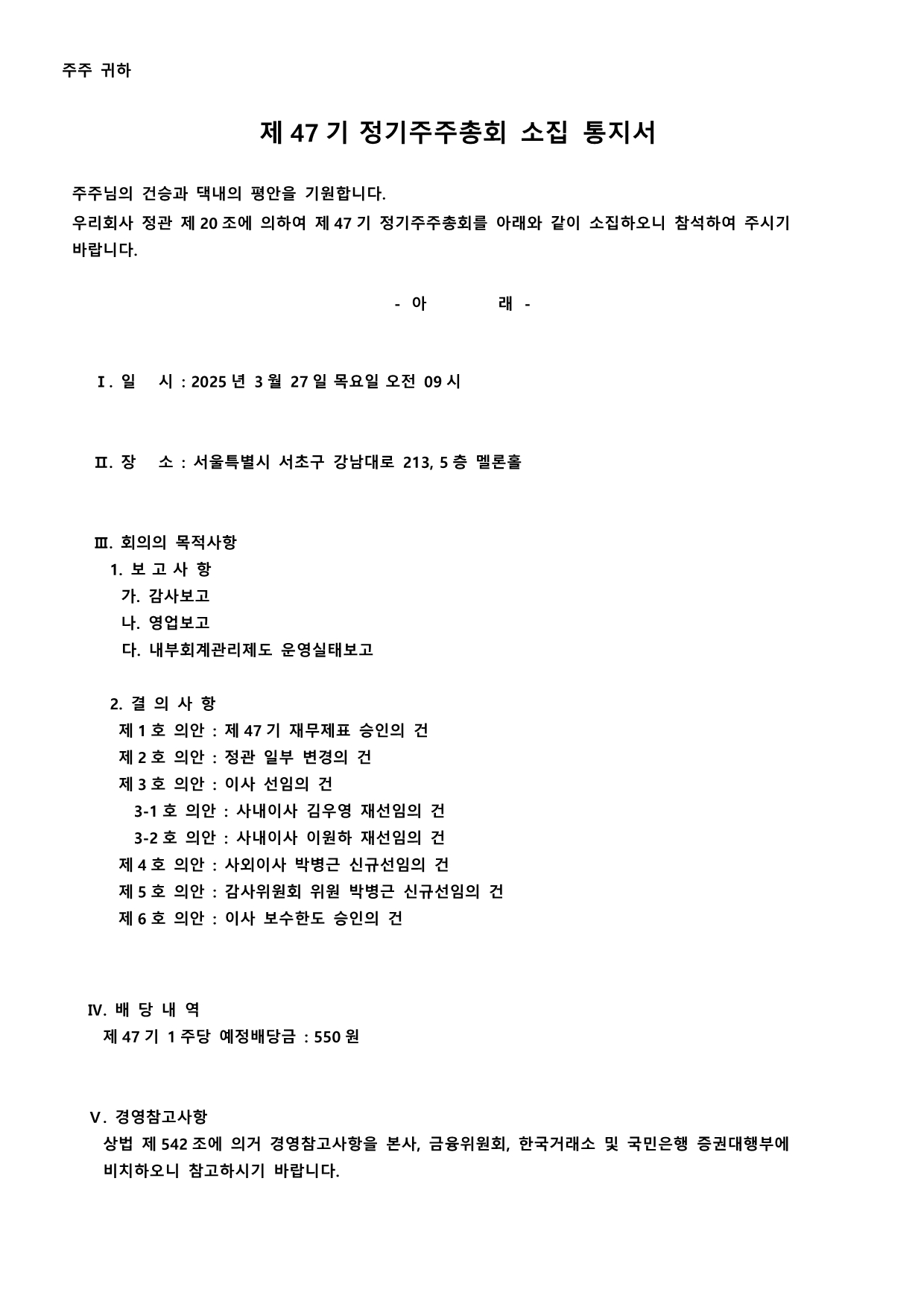 주주 귀하

제 47 기 정기주주총회 소집 통지서

주주님의 건승과 댁내의 평안을 기원합니다.
우리회사 정관 제 20 조에 의하여 제 47 기 정기주주총회를 아래와 같이 소집하오니 참석하여 주시기 바랍니다.

- 아 래 -

Ⅰ. 일 시 : 2025 년 3 월 27 일 목요일 오전 09 시

Ⅱ. 장 소 : 서울특별시 서초구 강남대로 213, 5 층 멜론홀

Ⅲ. 회의의 목적사항
1. 보 고 사 항
가. 감사보고
나. 영업보고
다. 내부회계관리제도 운영실태보고

2. 결 의 사 항
제 1 호 의안 : 제 47 기 재무제표 승인의 건
제 2 호 의안 : 정관 일부 변경의 건
제 3 호 의안 : 이사 선임의 건
3-1 호 의안 : 사내이사 김우영 재선임의 건
3-2 호 의안 : 사내이사 이원하 재선임의 건
제 4 호 의안 : 사외이사 박병근 신규선임의 건
제 5 호 의안 : 감사위원회 위원 박병근 신규선임의 건
제 6 호 의안 : 이사 보수한도 승인의 건

Ⅳ. 배 당 내 역
제 47 기 1 주당 예정배당금 : 550 원

Ⅴ. 경영참고사항
상법 제 542 조에 의거 경영참고사항을 본사, 금융위원회, 한국거래소 및 국민은행 증권대행부에 비치하오니 참고하시기 바랍니다.